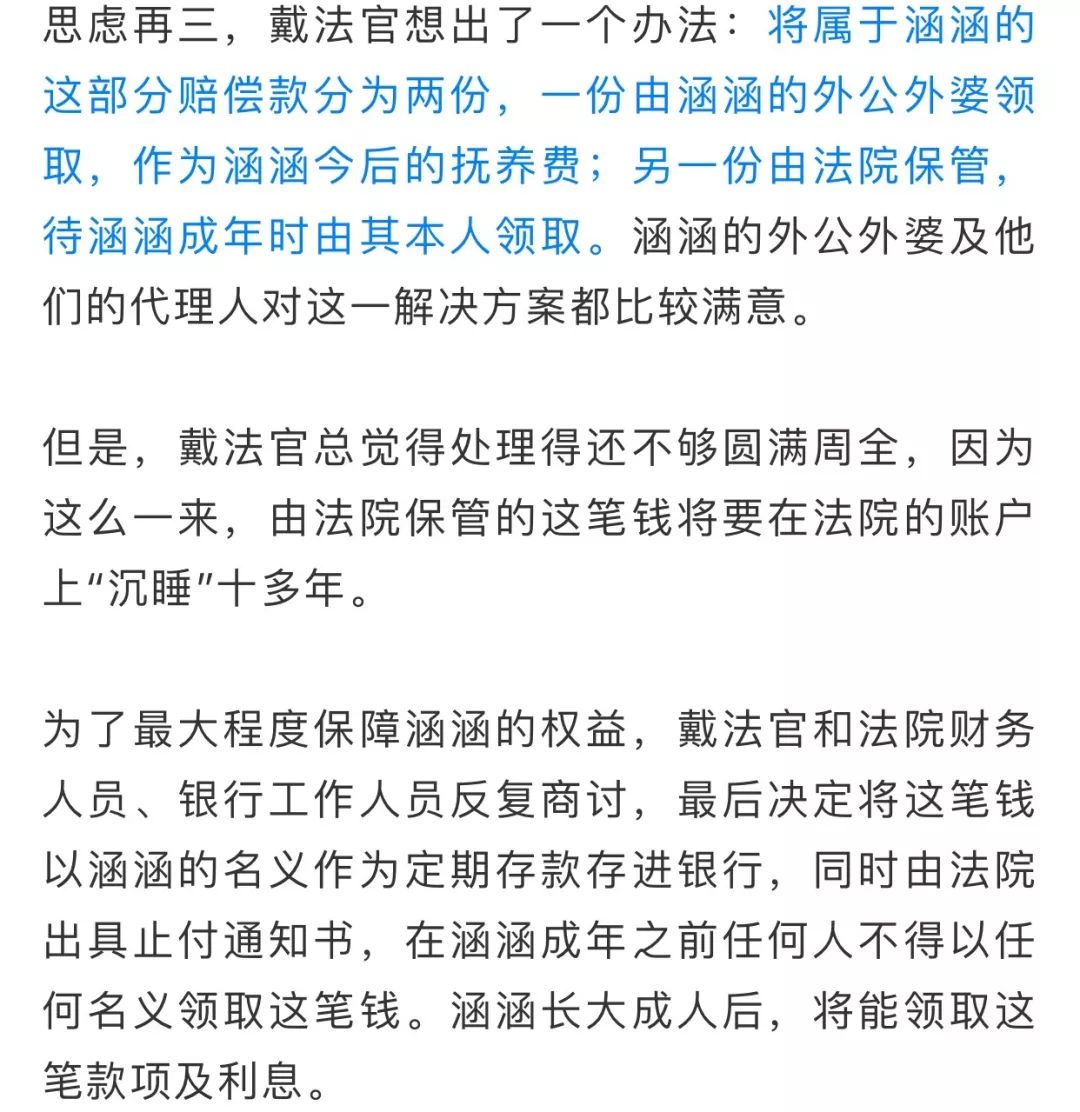 思虑再三，戴法官想出了一个办法：将属于涵涵的这部分赔偿款分为两份，一份由涵涵的外公外婆领取，作为涵涵今后的抚养费；另一份由法院保管，待涵涵成年时由其本人领取。涵涵的外公外婆及他们的代理人对这一解决方案都比较满意。

但是，戴法官总觉得处理得还不够圆满周全，因为这么一来，由法院保管的这笔钱将要在法院的账户上“沉睡”十多年。

为了最大程度保障涵涵的权益，戴法官和法院财务人员、银行工作人员反复商讨，最后决定将这笔钱以涵涵的名义作为定期存款存进银行，同时由法院出具止付通知书，在涵涵成年之前任何人不得以任何名义领取这笔钱。涵涵长大成人后，将能领取这笔款项及利息。